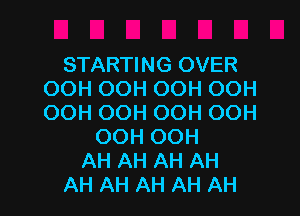 STARTING OVER
OOH OOH OOH OOH
OOH OOH OOH OOH
OOH OOH
AH AH AH AH
AH AH AH AH AH